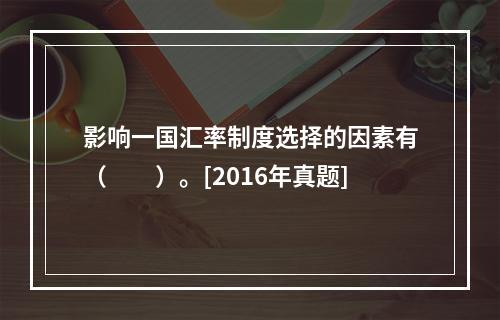 影响一国汇率制度选择的因素有（　　）。[2016年真题]